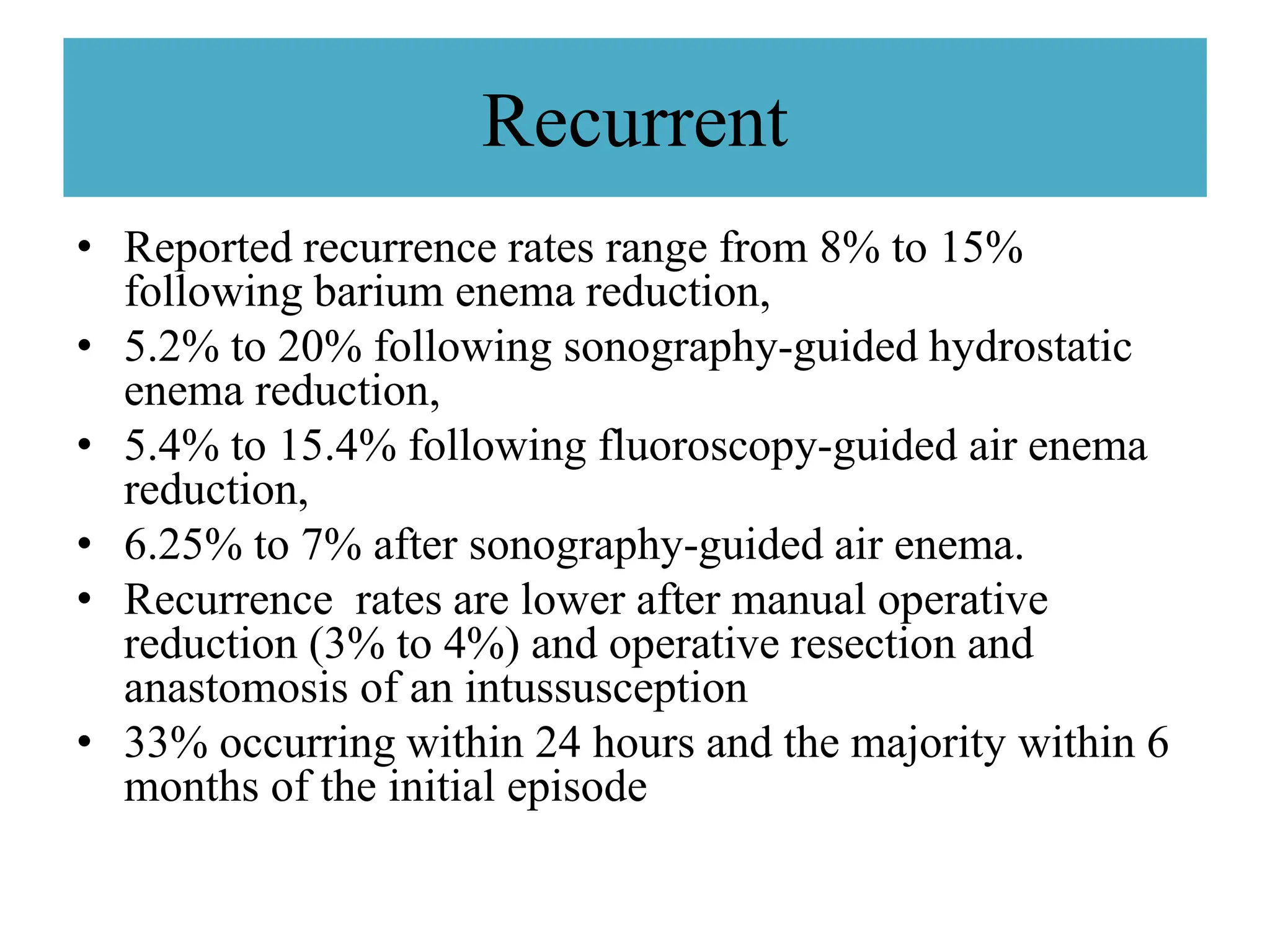 Recurrent

• Reported recurrence rates range from 8% to 15% following barium enema reduction,
• 5.2% to 20% following sonography-guided hydrostatic enema reduction,
• 5.4% to 15.4% following fluoroscopy-guided air enema reduction,
• 6.25% to 7% after sonography-guided air enema.
• Recurrence rates are lower after manual operative reduction (3% to 4%) and operative resection and anastomosis of an intussusception
• 33% occurring within 24 hours and the majority within 6 months of the initial episode